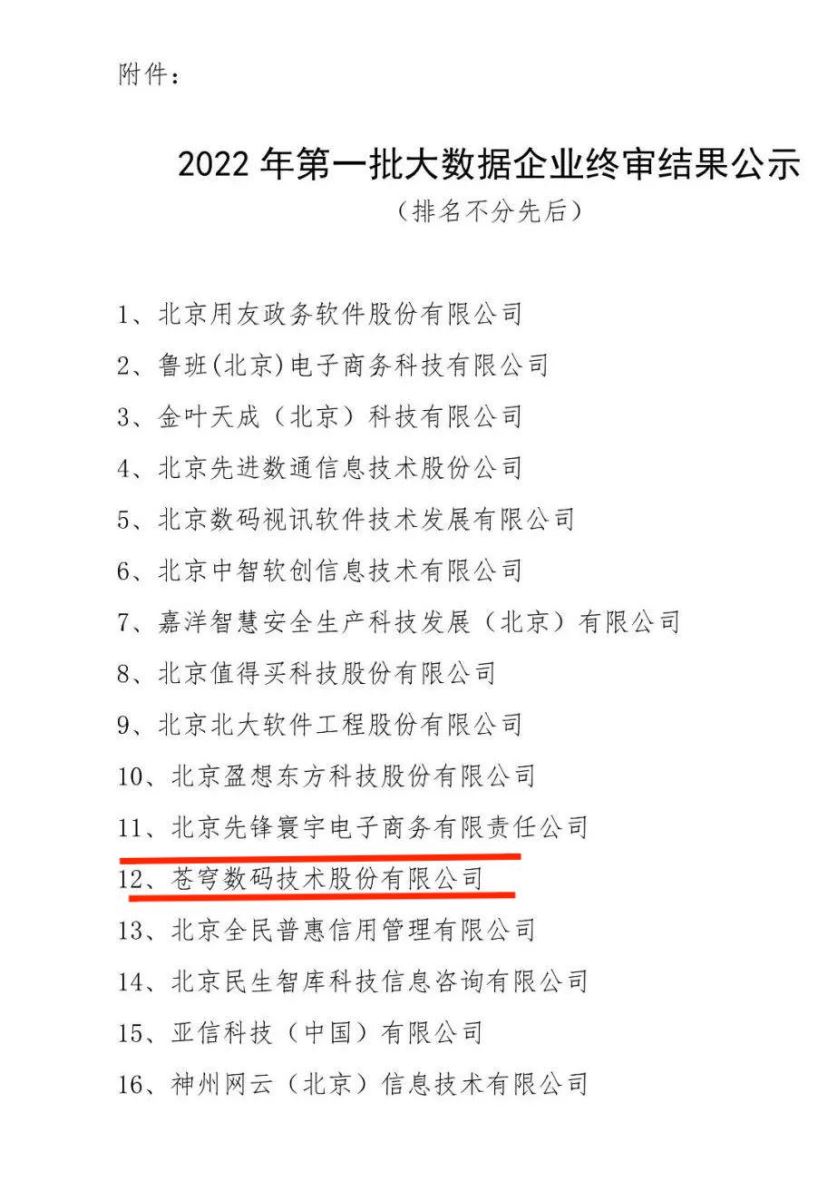 附件：

2022 年第一批大数据企业终审结果公示
（排名不分先后）

1、北京用友政务软件股份有限公司
2、鲁班(北京)电子商务科技有限公司
3、金叶天成（北京）科技有限公司
4、北京先进数通信息技术股份公司
5、北京数码视讯软件技术发展有限公司
6、北京中智软创信息技术有限公司
7、嘉洋智慧安全生产科技发展（北京）有限公司
8、北京值得买科技股份有限公司
9、北京北大软件工程股份有限公司
10、北京盈想东方科技股份有限公司
11、北京先锋寰宇电子商务有限责任公司
12、苍穹数码技术股份有限公司
13、北京全民普惠信用管理有限公司
14、北京民生智库科技信息咨询有限公司
15、亚信科技（中国）有限公司
16、神州网云（北京）信息技术有限公司